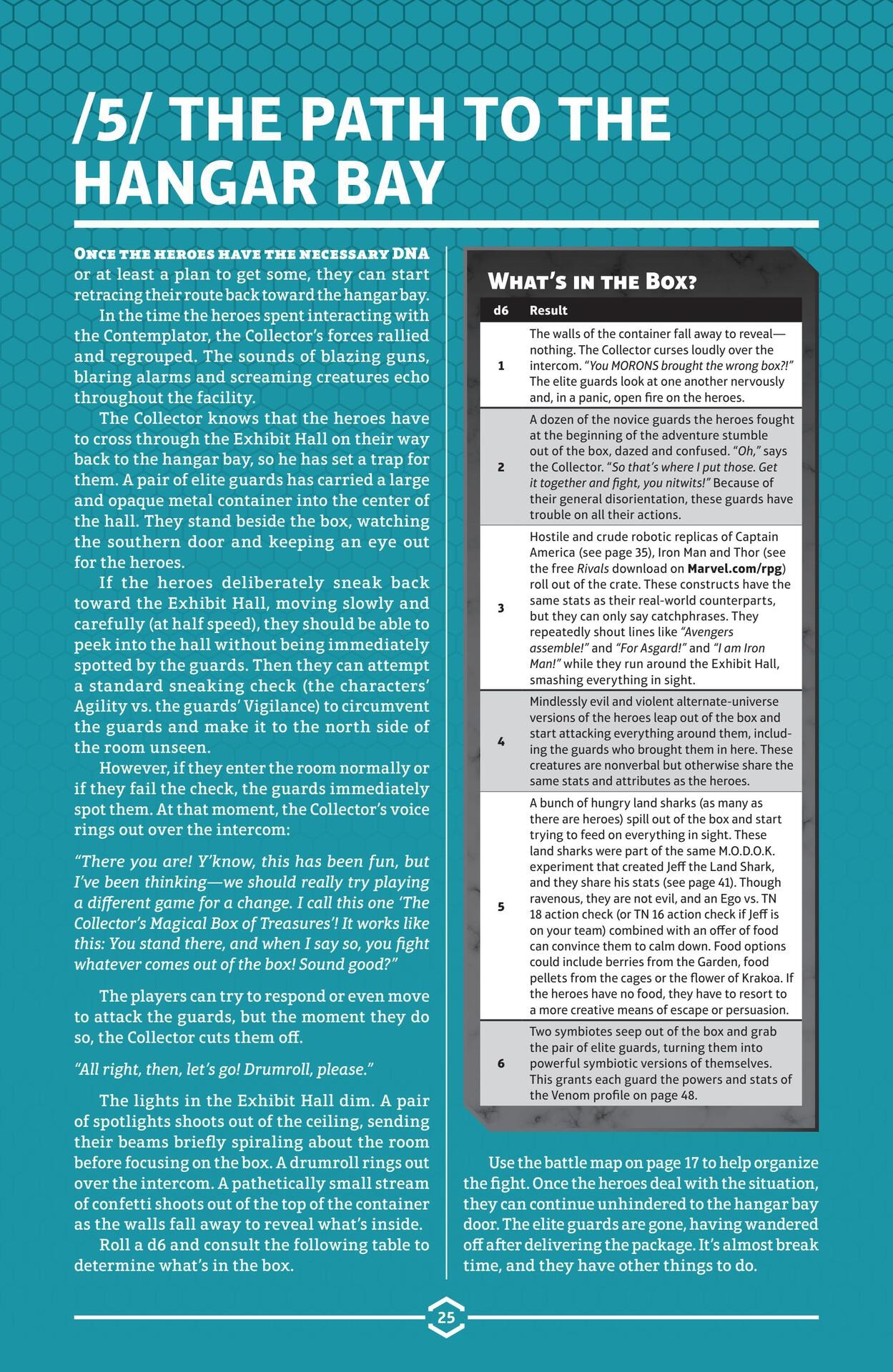 /5/ THE PATH TO THE HANGAR BAY

ONCE THE HEROES HAVE THE NECESSARY DNA or at least a plan to get some, they can start retracing their route back toward the hangar bay.

In the time the heroes spent interacting with the Contemplator, the Collector's forces rallied and regrouped. The sounds of blazing guns, blaring alarms and screaming creatures echo throughout the facility.

The Collector knows that the heroes have to cross through the Exhibit Hall on their way back to the hangar bay, so he has set a trap for them. A pair of elite guards has carried a large and opaque metal container into the center of the hall. They stand beside the box, watching the southern door and keeping an eye out for the heroes.

If the heroes deliberately sneak back toward the Exhibit Hall, moving slowly and carefully (at half speed), they should be able to peek into the hall without being immediately spotted by the guards. Then they can attempt a standard sneaking check (the characters' Agility vs. the guards' Vigilance) to circumvent the guards and make it to the north side of the room unseen.

However, if they enter the room normally or if they fail the check, the guards immediately spot them. At that moment, the Collector's voice rings out over the intercom:

"There you are! Y'know, this has been fun, but I've been thinking—we should really try playing a different game for a change. I call this one 'The Collector's Magical Box of Treasures'! It works like this: You stand there, and when I say so, you fight whatever comes out of the box! Sound good?"

The players can try to respond or even move to attack the guards, but the moment they do so, the Collector cuts them off.

"All right, then, let's go! Drumroll, please."

The lights in the Exhibit Hall dim. A pair of spotlights shoots out of the ceiling, sending their beams briefly spiraling about the room before focusing on the box. A drumroll rings out over the intercom. A pathetically small stream of confetti shoots out of the top of the container as the walls fall away to reveal what's inside.

Roll a d6 and consult the following table to determine what's in the box.

WHAT'S IN THE BOX?

| d6 | Result |
|---|---|
| 1 | The walls of the container fall away to reveal—nothing. The Collector curses loudly over the intercom. "You MORONS brought the wrong box?!" The elite guards look at one another nervously and, in a panic, open fire on the heroes. |
| 2 | A dozen of the novice guards the heroes fought at the beginning of the adventure stumble out of the box, dazed and confused. "Oh," says the Collector. "So that's where I put those. Get it together and fight, you nitwits!" Because of their general disorientation, these guards have trouble on all their actions. |
| 3 | Hostile and crude robotic replicas of Captain America (see page 35), Iron Man and Thor (see the free Rivals download on Marvel.com/rpg) roll out of the crate. These constructs have the same stats as their real-world counterparts, but they can only say catchphrases. They repeatedly shout lines like "Avengers assemble!" and "For Asgard!" and "I am Iron Man!" while they run around the Exhibit Hall, smashing everything in sight. |
| 4 | Mindlessly evil and violent alternate-universe versions of the heroes leap out of the box and start attacking everything around them, including the guards who brought them in here. These creatures are nonverbal but otherwise share the same stats and attributes as the heroes. |
| 5 | A bunch of hungry land sharks (as many as there are heroes) spill out of the box and start trying to feed on everything in sight. These land sharks were part of the same M.O.D.O.K. experiment that created Jeff the Land Shark, and they share his stats (see page 41). Though ravenous, they are not evil, and an Ego vs. TN 18 action check (or TN 16 action check if Jeff is on your team) combined with an offer of food can convince them to calm down. Food options could include berries from the Garden, food pellets from the cages or the flower of Krakoa. If the heroes have no food, they have to resort to a more creative means of escape or persuasion. |
| 6 | Two symbiotes seep out of the box and grab the pair of elite guards, turning them into powerful symbiotic versions of themselves. This grants each guard the powers and stats of the Venom profile on page 48. |

Use the battle map on page 17 to help organize the fight. Once the heroes deal with the situation, they can continue unhindered to the hangar bay door. The elite guards are gone, having wandered off after delivering the package. It's almost break time, and they have other things to do.

25